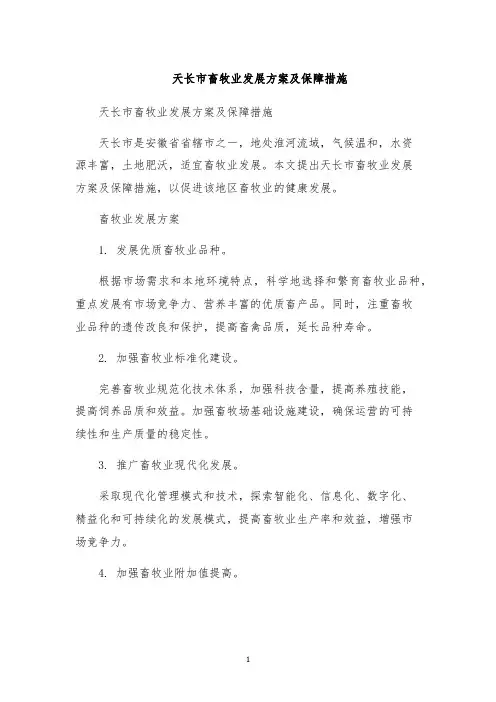 天长市畜牧业发展方案及保障措施

天长市畜牧业发展方案及保障措施

天长市是安徽省省辖市之一，地处淮河流域，气候温和，水资源丰富，土地肥沃，适宜畜牧业发展。本文提出天长市畜牧业发展方案及保障措施，以促进该地区畜牧业的健康发展。

畜牧业发展方案

1. 发展优质畜牧业品种。

根据市场需求和本地环境特点，科学地选择和繁育畜牧业品种，重点发展有市场竞争力、营养丰富的优质畜产品。同时，注重畜牧业品种的遗传改良和保护，提高畜禽品质，延长品种寿命。

2. 加强畜牧业标准化建设。

完善畜牧业规范化技术体系，加强科技含量，提高养殖技能，提高饲养品质和效益。加强畜牧场基础设施建设，确保运营的可持续性和生产质量的稳定性。

3. 推广畜牧业现代化发展。

采取现代化管理模式和技术，探索智能化、信息化、数字化、精益化和可持续化的发展模式，提高畜牧业生产率和效益，增强市场竞争力。

4. 加强畜牧业附加值提高。

1